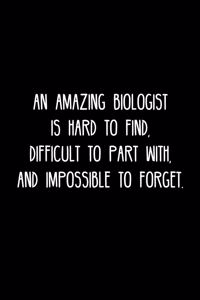 AN AMAZING BIOLOGIST
IS HARD TO FIND,
DIFFICULT TO PART WITH,
AND IMPOSSIBLE TO FORGET.